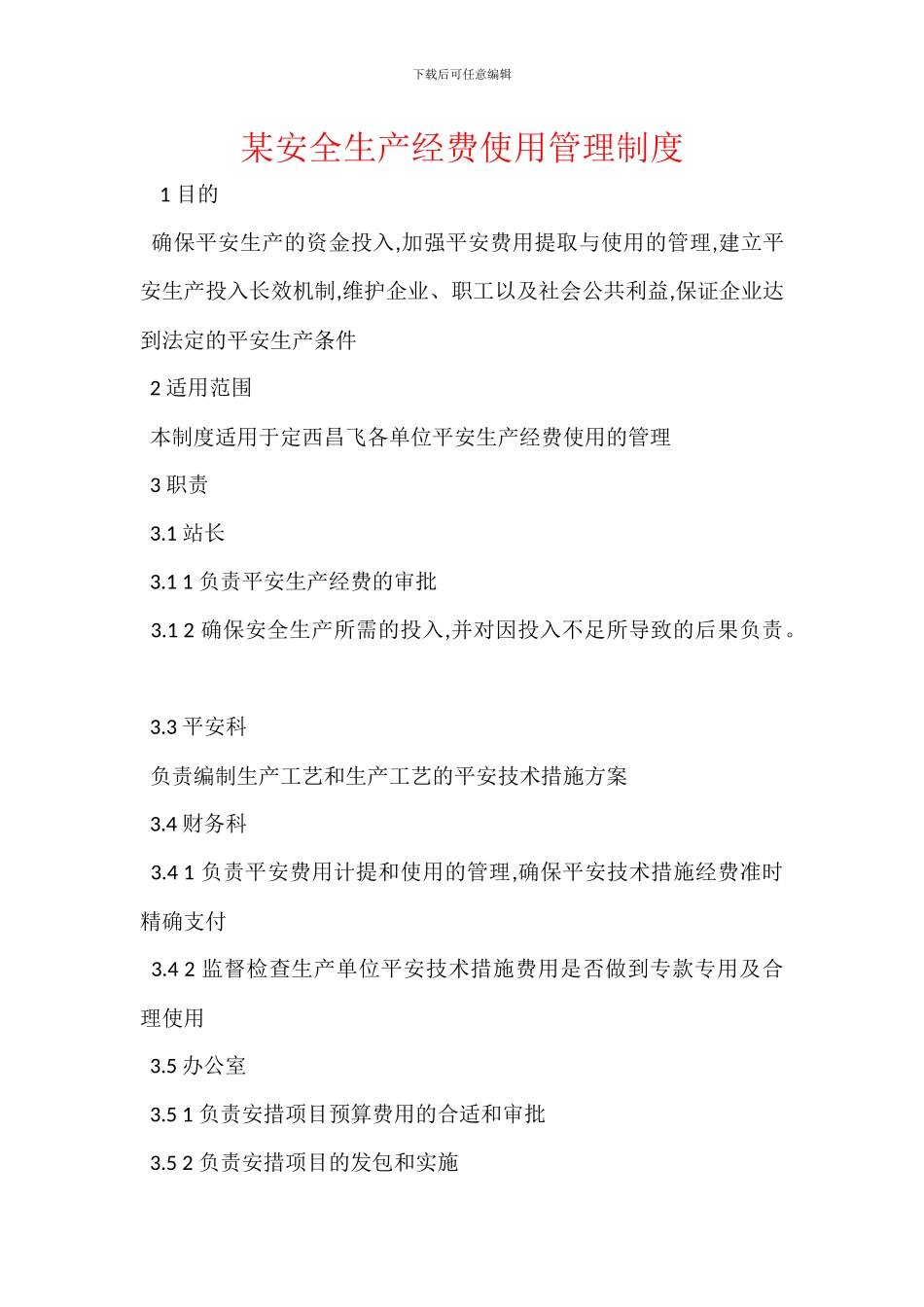 下载后可任意编辑

某安全生产经费使用管理制度

1 目的

确保平安生产的资金投入,加强平安费用提取与使用的管理,建立平安生产投入长效机制,维护企业、职工以及社会公共利益,保证企业达到法定的平安生产条件

2 适用范围

本制度适用于定西昌飞各单位平安生产经费使用的管理

3 职责

3.1 站长

3.1 1 负责平安生产经费的审批

3.1 2 确保安全生产所需的投入,并对因投入不足所导致的后果负责。

3.3 平安科

负责编制生产工艺和生产工艺的平安技术措施方案

3.4 财务科

3.4 1 负责平安费用计提和使用的管理,确保平安技术措施经费准时精确支付

3.4 2 监督检查生产单位平安技术措施费用是否做到专款专用及合理使用

3.5 办公室

3.5 1 负责安措项目预算费用的合适和审批

3.5 2 负责安措项目的发包和实施